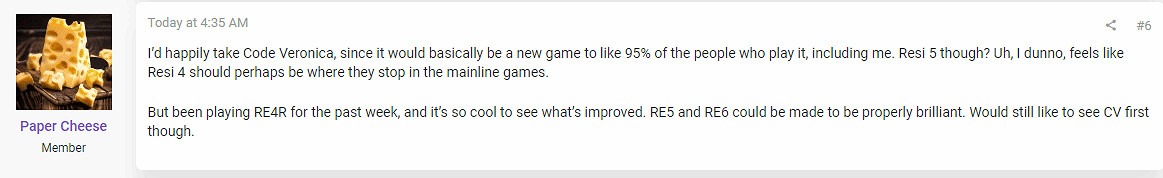 Paper Cheese
Member

Today at 4:35 AM

#6

I'd happily take Code Veronica, since it would basically be a new game to like 95% of the people who play it, including me. Resi 5 though? Uh, I dunno, feels like Resi 4 should perhaps be where they stop in the mainline games.

But been playing RE4R for the past week, and it's so cool to see what's improved. RE5 and RE6 could be made to be properly brilliant. Would still like to see CV first though.